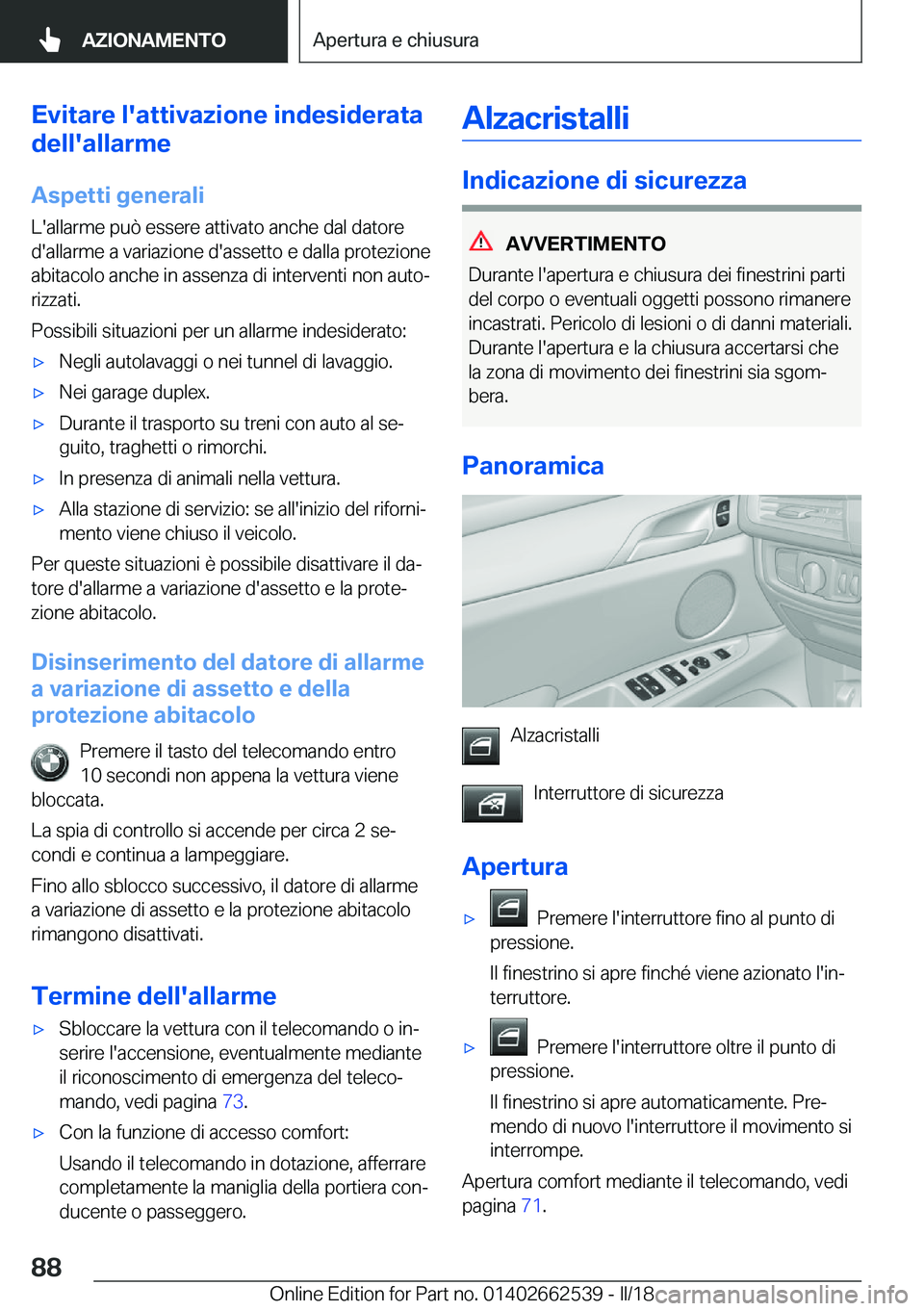 AZIONAMENTO

Apertura e chiusura

Evitare l'attivazione indesiderata dell'allarme

Aspetti generali

L'allarme può essere attivato anche dal datore d'allarme a variazione d'assetto e dalla protezione abitacolo anche in assenza di interventi non autorizzati.

Possibili situazioni per un allarme indesiderato:

▷ Negli autolavaggi o nei tunnel di lavaggio.

▷ Nei garage duplex.

▷ Durante il trasporto su treni con auto al seguito, traghetti o rimorchi.

▷ In presenza di animali nella vettura.

▷ Alla stazione di servizio: se all'inizio del rifornimento viene chiuso il veicolo.

Per queste situazioni è possibile disattivare il datore d'allarme a variazione d'assetto e la protezione abitacolo.

Disinserimento del datore di allarme a variazione di assetto e della protezione abitacolo

Premere il tasto del telecomando entro 10 secondi non appena la vettura viene bloccata.

La spia di controllo si accende per circa 2 secondi e continua a lampeggiare.

Fino allo sblocco successivo, il datore di allarme a variazione di assetto e la protezione abitacolo rimangono disattivati.

Termine dell'allarme

▷ Sbloccare la vettura con il telecomando o inserire l'accensione, eventualmente mediante il riconoscimento di emergenza del telecomando, vedi pagina 73.

▷ Con la funzione di accesso comfort:

Usando il telecomando in dotazione, afferrare completamente la maniglia della portiera conducente o passeggero.

Alzacristalli

Indicazione di sicurezza

AVVERTIMENTO

Durante l'apertura e chiusura dei finestrini parti del corpo o eventuali oggetti possono rimanere incastrati. Pericolo di lesioni o di danni materiali. Durante l'apertura e la chiusura accertarsi che la zona di movimento dei finestrini sia sgombera.

Panoramica

Alzacristalli

Interruttore di sicurezza

Apertura

▷ Premere l'interruttore fino al punto di pressione.

Il finestrino si apre finché viene azionato l'interruttore.

▷ Premere l'interruttore oltre il punto di pressione.

Il finestrino si apre automaticamente. Premendo di nuovo l'interruttore il movimento si interrompe.

Apertura comfort mediante il telecomando, vedi pagina 71.

88

Online Edition for Part no. 01402662539 - II/18 carmanualsonline.info